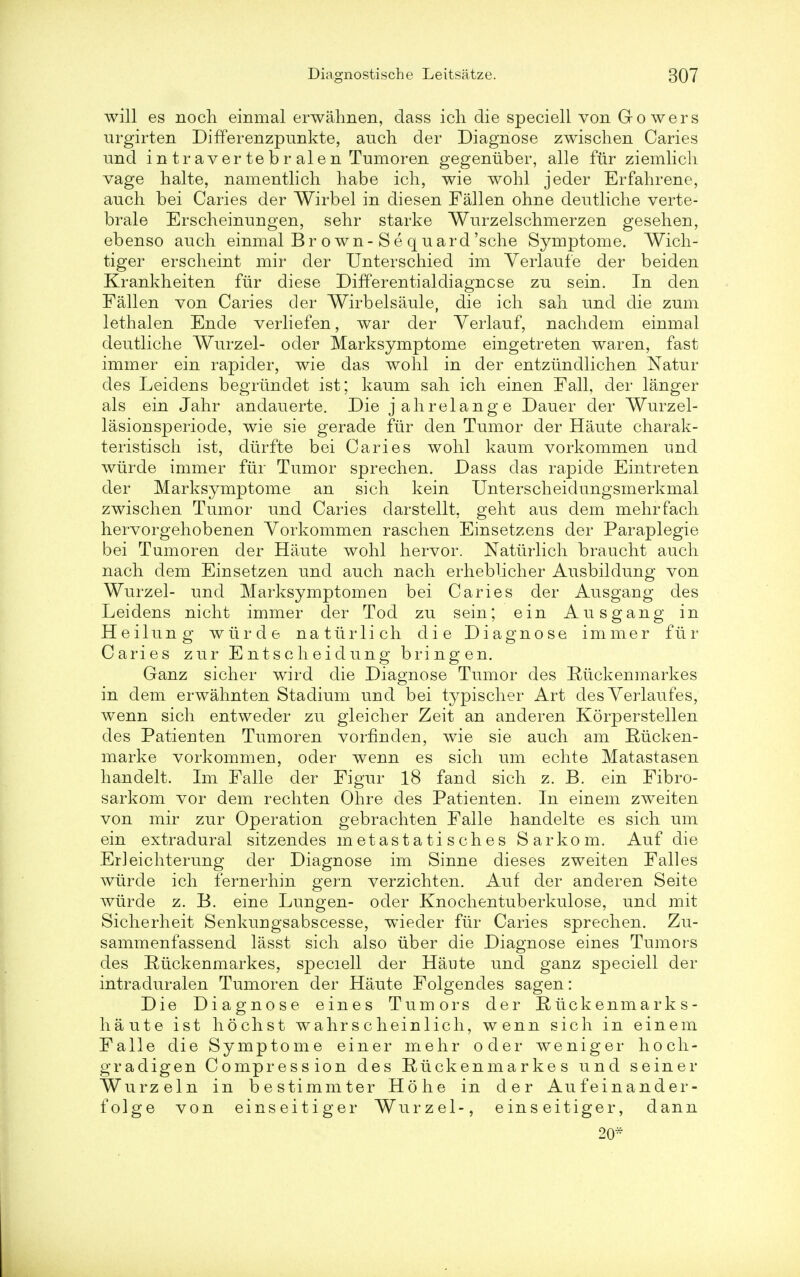 Diagnostische Leitsätze. 307

will es noch einmal erwähnen, dass ich die speciell von Gowers urgirten Differenzpunkte, auch der Diagnose zwischen Caries und intravertebralen Tumoren gegenüber, alle für ziemlich vage halte, namentlich habe ich, wie wohl jeder Erfahrene, auch bei Caries der Wirbel in diesen Fällen ohne deutliche vertebrale Erscheinungen, sehr starke Wurzelschmerzen gesehen, ebenso auch einmal Brown-Sequard'sche Symptome. Wichtiger erscheint mir der Unterschied im Verlaufe der beiden Krankheiten für diese Differentialdiagncse zu sein. In den Fällen von Caries der Wirbelsäule, die ich sah und die zum lethalen Ende verliefen, war der Verlauf, nachdem einmal deutliche Wurzel- oder Marksymptome eingetreten waren, fast immer ein rapider, wie das wohl in der entzündlichen Natur des Leidens begründet ist; kaum sah ich einen Fall, der länger als ein Jahr andauerte. Die jahrelange Dauer der Wurzelläsionsperiode, wie sie gerade für den Tumor der Häute charakteristisch ist, dürfte bei Caries wohl kaum vorkommen und würde immer für Tumor sprechen. Dass das rapide Eintreten der Marksymptome an sich kein Unterscheidungsmerkmal zwischen Tumor und Caries darstellt, geht aus dem mehrfach hervorgehobenen Vorkommen raschen Einsetzens der Paraplegie bei Tumoren der Häute wohl hervor. Natürlich braucht auch nach dem Einsetzen und auch nach erheblicher Ausbildung von Wurzel- und Marksymptomen bei Caries der Ausgang des Leidens nicht immer der Tod zu sein; ein Ausgang in Heilung würde natürlich die Diagnose immer für Caries zur Entscheidung bringen.

Ganz sicher wird die Diagnose Tumor des Rückenmarkes in dem erwähnten Stadium und bei typischer Art des Verlaufes, wenn sich entweder zu gleicher Zeit an anderen Körperstellen des Patienten Tumoren vorfinden, wie sie auch am Rückenmarke vorkommen, oder wenn es sich um echte Matastasen handelt. Im Falle der Figur 18 fand sich z. B. ein Fibrosarkom vor dem rechten Ohre des Patienten. In einem zweiten von mir zur Operation gebrachten Falle handelte es sich um ein extradural sitzendes metastatisches Sarkom. Auf die Erleichterung der Diagnose im Sinne dieses zweiten Falles würde ich fernerhin gern verzichten. Auf der anderen Seite würde z. B. eine Lungen- oder Knochentuberkulose, und mit Sicherheit Senkungsabscesse, wieder für Caries sprechen. Zusammenfassend lässt sich also über die Diagnose eines Tumors des Rückenmarkes, speciell der Häute und ganz speciell der intraduralen Tumoren der Häute Folgendes sagen:

Die Diagnose eines Tumors der Rückenmarkshäute ist höchst wahrscheinlich, wenn sich in einem Falle die Symptome einer mehr oder weniger hochgradigen Compression des Rückenmarkes und seiner Wurzeln in bestimmter Höhe in der Aufeinanderfolge von einseitiger Wurzel-, einseitiger, dann

20*